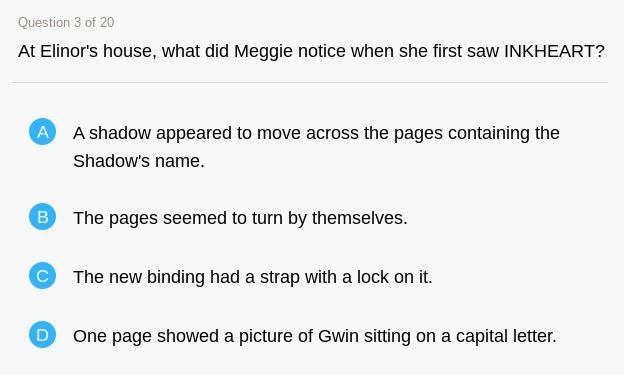 Question 3 of 20

At Elinor's house, what did Meggie notice when she first saw INKHEART?

A A shadow appeared to move across the pages containing the Shadow's name.

B The pages seemed to turn by themselves.

C The new binding had a strap with a lock on it.

D One page showed a picture of Gwin sitting on a capital letter.